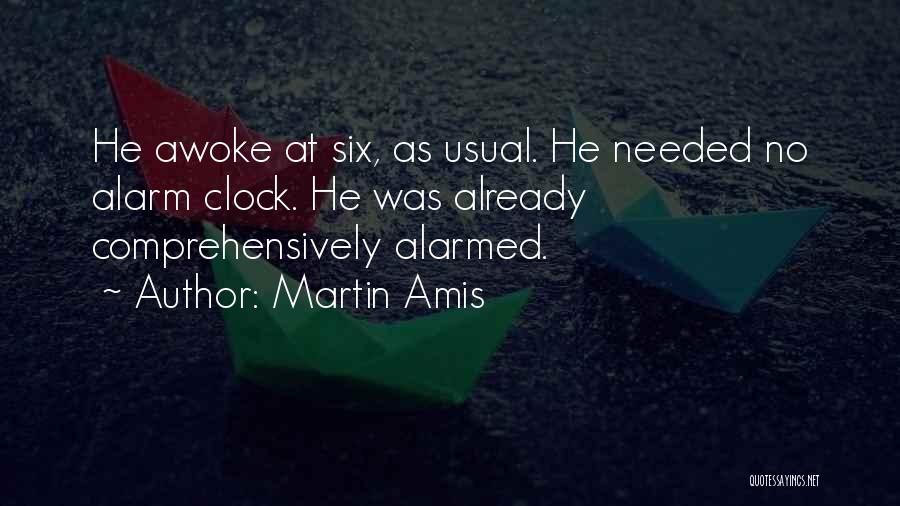 He awoke at six, as usual. He needed no alarm clock. He was already comprehensively alarmed.
~ Author: Martin Amis

QUOTESSAYINGS.NET